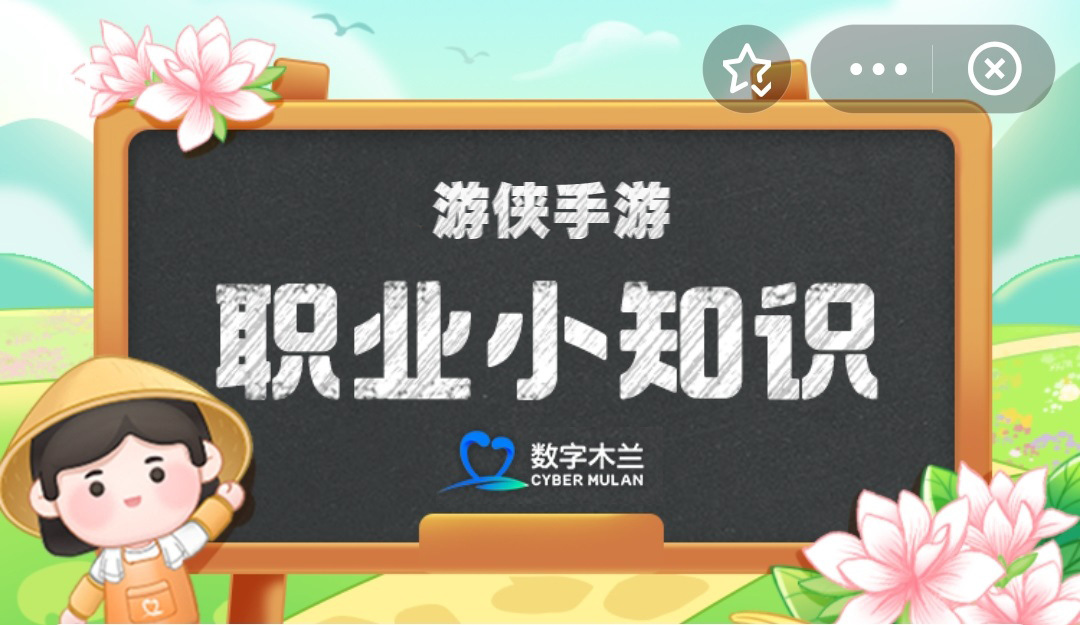 游侠手游

职业小知识

数字木兰
CYBER MULAN